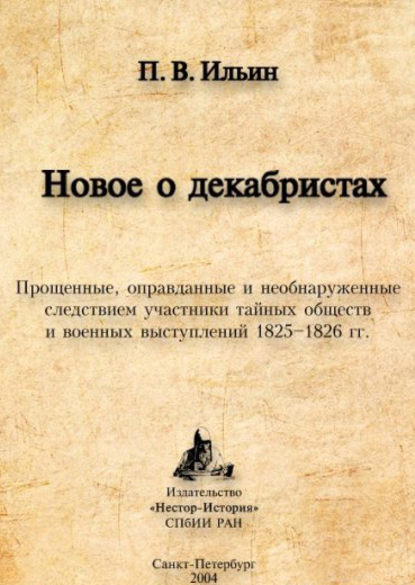 П. В. Ильин

Новое о декабристах

Прощенные, оправданные и необнаруженные следствием участники тайных обществ и военных выступлений 1825–1826 гг.

Издательство
«Нестор-История»
СПбИИ РАН

Санкт-Петербург
2004